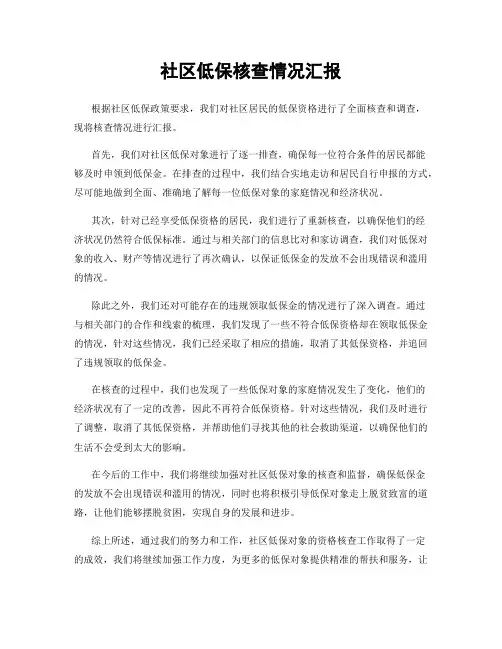 社区低保核查情况汇报

根据社区低保政策要求，我们对社区居民的低保资格进行了全面核查和调查，现将核查情况进行汇报。

首先，我们对社区低保对象进行了逐一排查，确保每一位符合条件的居民都能够及时申领到低保金。在排查的过程中，我们结合实地走访和居民自行申报的方式，尽可能地做到全面、准确地了解每一位低保对象的家庭情况和经济状况。

其次，针对已经享受低保资格的居民，我们进行了重新核查，以确保他们的经济状况仍然符合低保标准。通过与相关部门的信息比对和家访调查，我们对低保对象的收入、财产等情况进行了再次确认，以保证低保金的发放不会出现错误和滥用的情况。

除此之外，我们还对可能存在的违规领取低保金的情况进行了深入调查。通过与相关部门的合作和线索的梳理，我们发现了一些不符合低保资格却在领取低保金的情况，针对这些情况，我们已经采取了相应的措施，取消了其低保资格，并追回了违规领取的低保金。

在核查的过程中，我们也发现了一些低保对象的家庭情况发生了变化，他们的经济状况有了一定的改善，因此不再符合低保资格。针对这些情况，我们及时进行了调整，取消了其低保资格，并帮助他们寻找其他的社会救助渠道，以确保他们的生活不会受到太大的影响。

在今后的工作中，我们将继续加强对社区低保对象的核查和监督，确保低保金的发放不会出现错误和滥用的情况，同时也将积极引导低保对象走上脱贫致富的道路，让他们能够摆脱贫困，实现自身的发展和进步。

综上所述，通过我们的努力和工作，社区低保对象的资格核查工作取得了一定的成效，我们将继续加强工作力度，为更多的低保对象提供精准的帮扶和服务，让